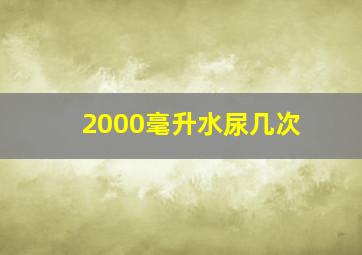 2000毫升水尿几次